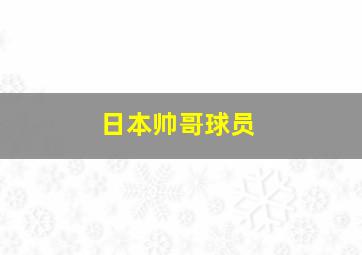 日本帅哥球员